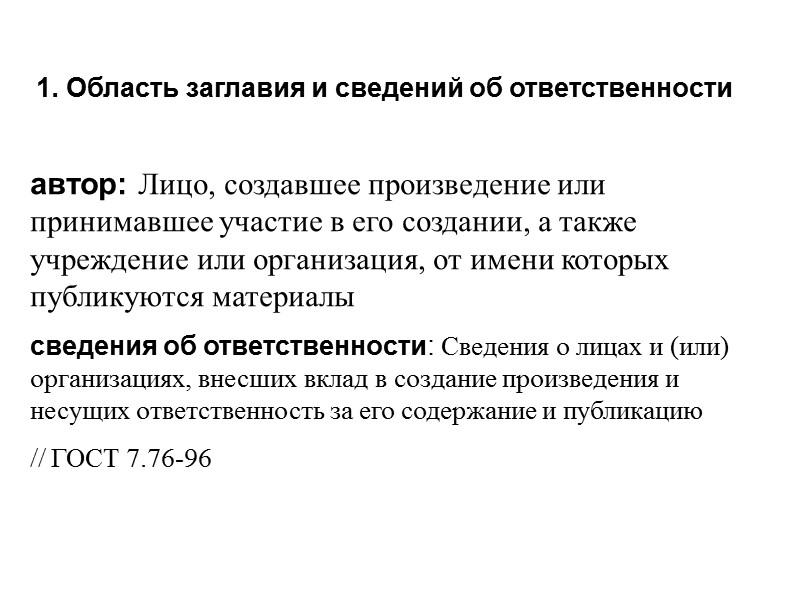 1. Область заглавия и сведений об ответственности

автор: Лицо, создавшее произведение или принимавшее участие в его создании, а также учреждение или организация, от имени которых публикуются материалы

сведения об ответственности: Сведения о лицах и (или) организациях, внесших вклад в создание произведения и несущих ответственность за его содержание и публикацию

// ГОСТ 7.76-96